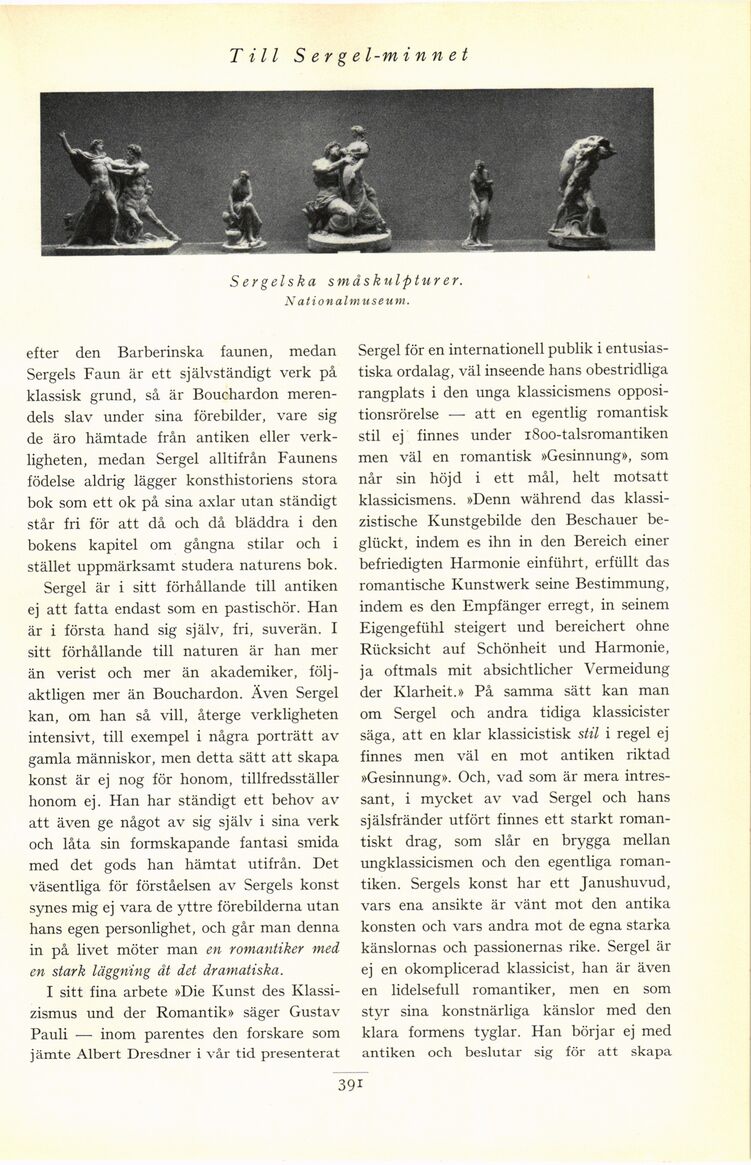 Till Sergel-minnet

Sergelska småskulpturer.
Nationalmuseum.

efter den Barberinska faunen, medan Sergels Faun är ett självständigt verk på klassisk grund, så är Bouchardon merendels slav under sina förebilder, vare sig de äro hämtade från antiken eller verkligheten, medan Sergel alltifrån Faunens födelse aldrig lägger konsthistoriens stora bok som ett ok på sina axlar utan ständigt står fri för att då och då bläddra i den bokens kapitel om gångna stilar och i stället uppmärksamt studera naturens bok.

Sergel är i sitt förhållande till antiken ej att fatta endast som en pastischör. Han är i första hand sig själv, fri, suverän. I sitt förhållande till naturen är han mer än verist och mer än akademiker, följaktligen mer än Bouchardon. Även Sergel kan, om han så vill, återge verkligheten intensivt, till exempel i några porträtt av gamla människor, men detta sätt att skapa konst är ej nog för honom, tillfredsställer honom ej. Han har ständigt ett behov av att även ge något av sig själv i sina verk och låta sin formskapande fantasi smida med det gods han hämtat utifrån. Det väsentliga för förståelsen av Sergels konst synes mig ej vara de yttre förebilderna utan hans egen personlighet, och går man denna in på livet möter man en romantiker med en stark läggning åt det dramatiska.

I sitt fina arbete »Die Kunst des Klassizismus und der Romantik» säger Gustav Pauli — inom parentes den forskare som jämte Albert Dresdner i vår tid presenterat Sergel för en internationell publik i entusiastiska ordalag, väl inseende hans obestridliga rangplats i den unga klassicismens oppositionsrörelse — att en egentlig romantisk stil ej finnes under 1800-talsromantiken men väl en romantisk »Gesinnung», som når sin höjd i ett mål, helt motsatt klassicismens. »Denn während das klassizistische Kunstgebilde den Beschauer beglückt, indem es ihn in den Bereich einer befriedigten Harmonie einführt, erfüllt das romantische Kunstwerk seine Bestimmung, indem es den Empfänger erregt, in seinem Eigengefühl steigert und bereichert ohne Rücksicht auf Schönheit und Harmonie, ja oftmals mit absichtlicher Vermeidung der Klarheit.» På samma sätt kan man om Sergel och andra tidiga klassicister säga, att en klar klassicistisk stil i regel ej finnes men väl en mot antiken riktad »Gesinnung». Och, vad som är mera intressant, i mycket av vad Sergel och hans själsfränder utfört finnes ett starkt romantiskt drag, som slår en brygga mellan ungklassicismen och den egentliga romantiken. Sergels konst har ett Janushuvud, vars ena ansikte är vänt mot den antika konsten och vars andra mot de egna starka känslornas och passionernas rike. Sergel är ej en okomplicerad klassicist, han är även en lidelsefull romantiker, men en som styr sina konstnärliga känslor med den klara formens tyglar. Han börjar ej med antiken och beslutar sig för att skapa

391